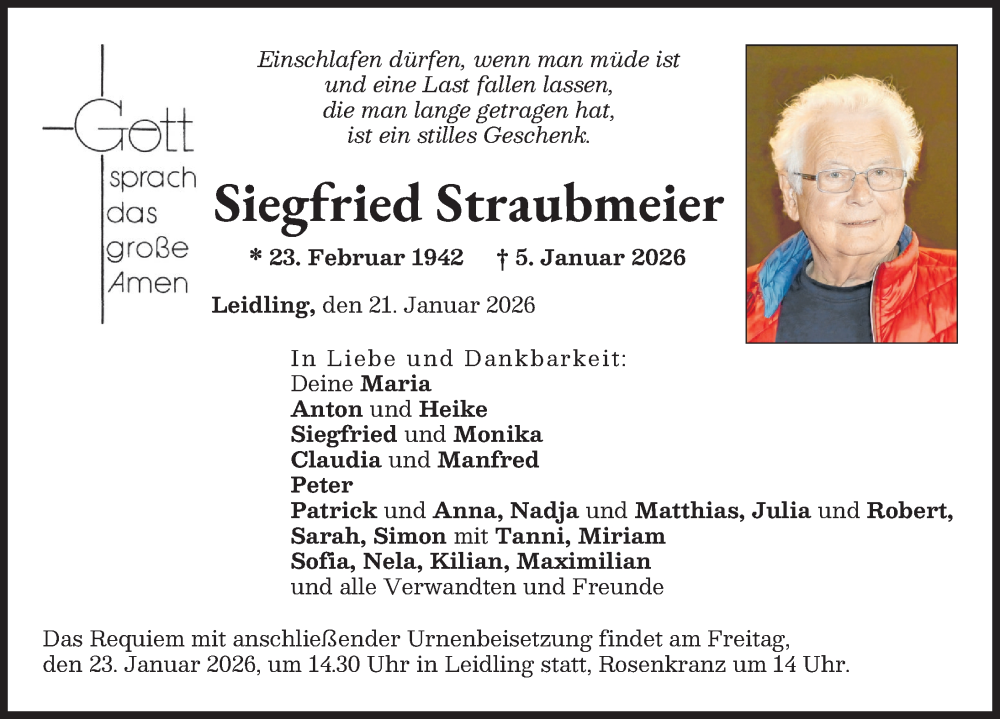 Gott
sprach
das
große
Amen

Einschlafen dürfen, wenn man müde ist
und eine Last fallen lassen,
die man lange getragen hat,
ist ein stilles Geschenk.

Siegfried Straubmeier

* 23. Februar 1942 † 5. Januar 2026

Leidling, den 21. Januar 2026

In Liebe und Dankbarkeit:
Deine Maria
Anton und Heike
Siegfried und Monika
Claudia und Manfred
Peter
Patrick und Anna, Nadja und Matthias, Julia und Robert,
Sarah, Simon mit Tanni, Miriam
Sofia, Nela, Kilian, Maximilian
und alle Verwandten und Freunde

Das Requiem mit anschließender Urnenbeisetzung findet am Freitag, den 23. Januar 2026, um 14.30 Uhr in Leidling statt, Rosenkranz um 14 Uhr.